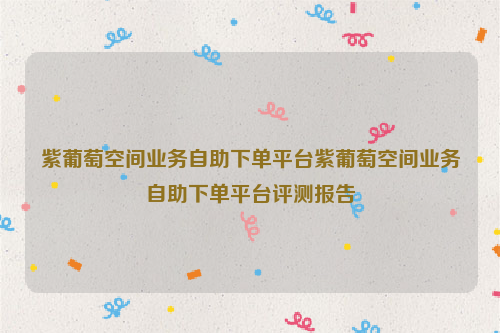 紫葡萄空间业务自助下单平台紫葡萄空间业务自助下单平台评测报告